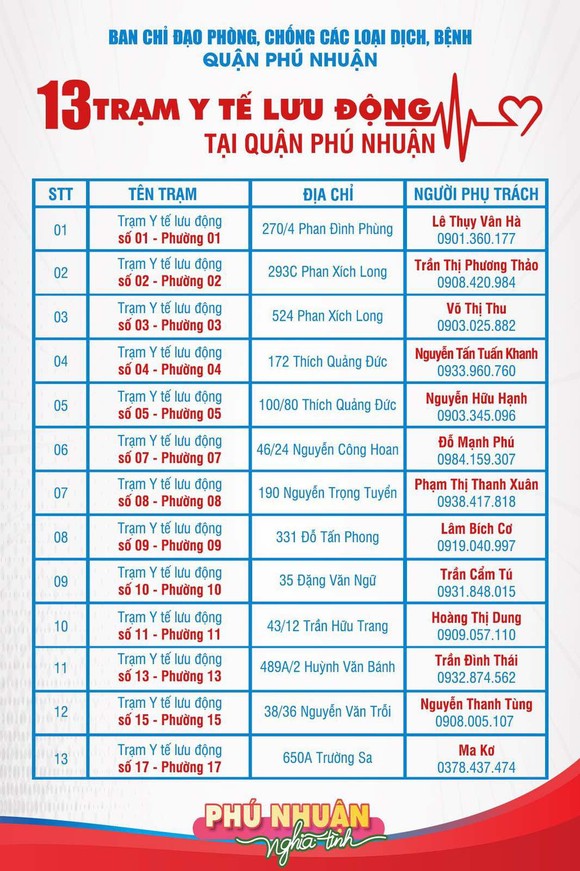 BAN CHỈ ĐẠO PHÒNG, CHỐNG CÁC LOẠI DỊCH, BỆNH
QUẬN PHÚ NHUẬN

13 TRẠM Y TẾ LƯU ĐỘNG
TẠI QUẬN PHÚ NHUẬN

| STT | TÊN TRẠM | ĐỊA CHỈ | NGƯỜI PHỤ TRÁCH |
|---|---|---|---|
| 01 | Trạm Y tế lưu động số 01 - Phường 01 | 270/4 Phan Đình Phùng | Lê Thụy Vân Hà 0901.360.177 |
| 02 | Trạm Y tế lưu động số 02 - Phường 02 | 293C Phan Xích Long | Trần Thị Phương Thảo 0908.420.984 |
| 03 | Trạm Y tế lưu động số 03 - Phường 03 | 524 Phan Xích Long | Võ Thị Thu 0903.025.882 |
| 04 | Trạm Y tế lưu động số 04 - Phường 04 | 172 Thích Quảng Đức | Nguyễn Tấn Tuấn Khanh 0933.960.760 |
| 05 | Trạm Y tế lưu động số 05 - Phường 05 | 100/80 Thích Quảng Đức | Nguyễn Hữu Hạnh 0903.345.096 |
| 06 | Trạm Y tế lưu động số 07 - Phường 07 | 46/24 Nguyễn Công Hoan | Đỗ Mạnh Phú 0984.159.307 |
| 07 | Trạm Y tế lưu động số 08 - Phường 08 | 190 Nguyễn Trọng Tuyển | Phạm Thị Thanh Xuân 0938.417.818 |
| 08 | Trạm Y tế lưu động số 09 - Phường 09 | 331 Đỗ Tấn Phong | Lâm Bích Cơ 0919.040.997 |
| 09 | Trạm Y tế lưu động số 10 - Phường 10 | 35 Đặng Văn Ngữ | Trần Cẩm Tú 0931.848.015 |
| 10 | Trạm Y tế lưu động số 11 - Phường 11 | 43/12 Trần Hữu Trang | Hoàng Thị Dung 0909.057.110 |
| 11 | Trạm Y tế lưu động số 13 - Phường 13 | 489A/2 Huỳnh Văn Bánh | Trần Đình Thái 0932.874.562 |
| 12 | Trạm Y tế lưu động số 15 - Phường 15 | 38/36 Nguyễn Văn Trỗi | Nguyễn Thanh Tùng 0908.005.107 |
| 13 | Trạm Y tế lưu động số 17 - Phường 17 | 650A Trường Sa | Ma Kơ 0378.437.474 |

PHÚ NHUẬN
nghĩa tình